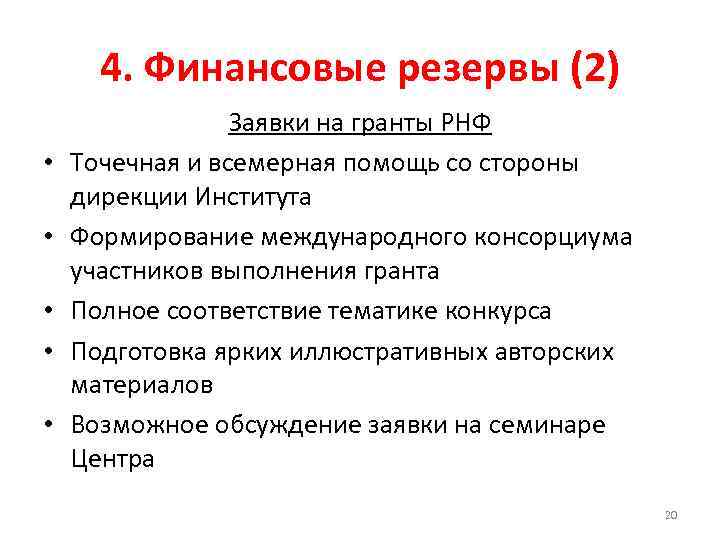 4. Финансовые резервы (2)

Заявки на гранты РНФ

• Точечная и всемерная помощь со стороны дирекции Института
• Формирование международного консорциума участников выполнения гранта
• Полное соответствие тематике конкурса
• Подготовка ярких иллюстративных авторских материалов
• Возможное обсуждение заявки на семинаре Центра

20